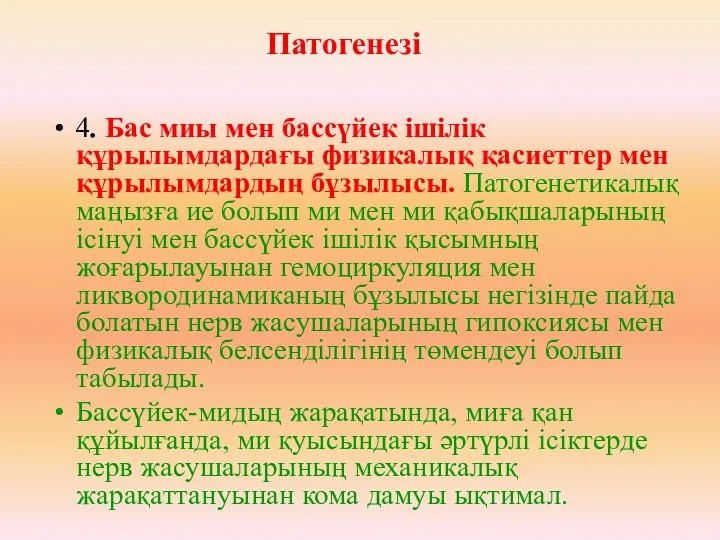 Патогенезі

• 4. Бас миы мен бассүйек ішілік құрылымдардағы физикалық қасиеттер мен құрылымдардың бұзылысы. Патогенетикалық маңызға ие болып ми мен ми қабықшаларының ісінуі мен бассүйек ішілік қысымның жоғарылауынан гемоциркуляция мен ликвородинамиканың бұзылысы негізінде пайда болатын нерв жасушаларының гипоксиясы мен физикалық белсенділігінің төмендеуі болып табылады.

• Бассүйек-мидың жарақатында, миға қан құйылғанда, ми қуысындағы әртүрлі ісіктерде нерв жасушаларының механикалық жарақаттануынан кома дамуы ықтимал.